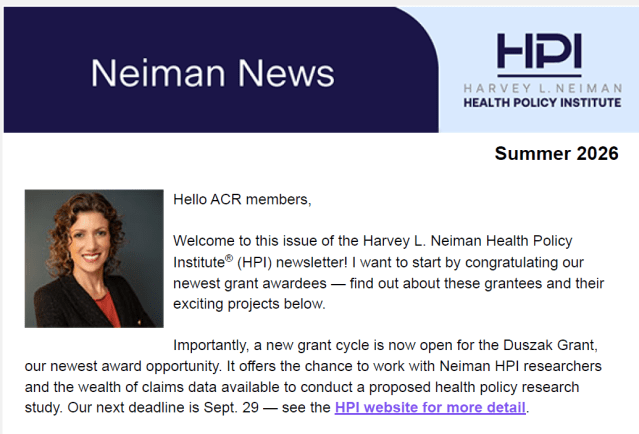 Neiman News

HPI
HARVEY L. NEIMAN
HEALTH POLICY INSTITUTE

Summer 2026

Hello ACR members,

Welcome to this issue of the Harvey L. Neiman Health Policy Institute® (HPI) newsletter! I want to start by congratulating our newest grant awardees — find out about these grantees and their exciting projects below.

Importantly, a new grant cycle is now open for the Duszak Grant, our newest award opportunity. It offers the chance to work with Neiman HPI researchers and the wealth of claims data available to conduct a proposed health policy research study. Our next deadline is Sept. 29 — see the HPI website for more detail.